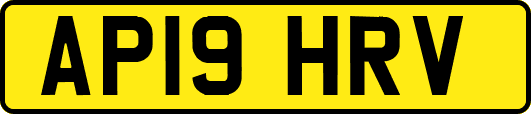 AP19 HRV